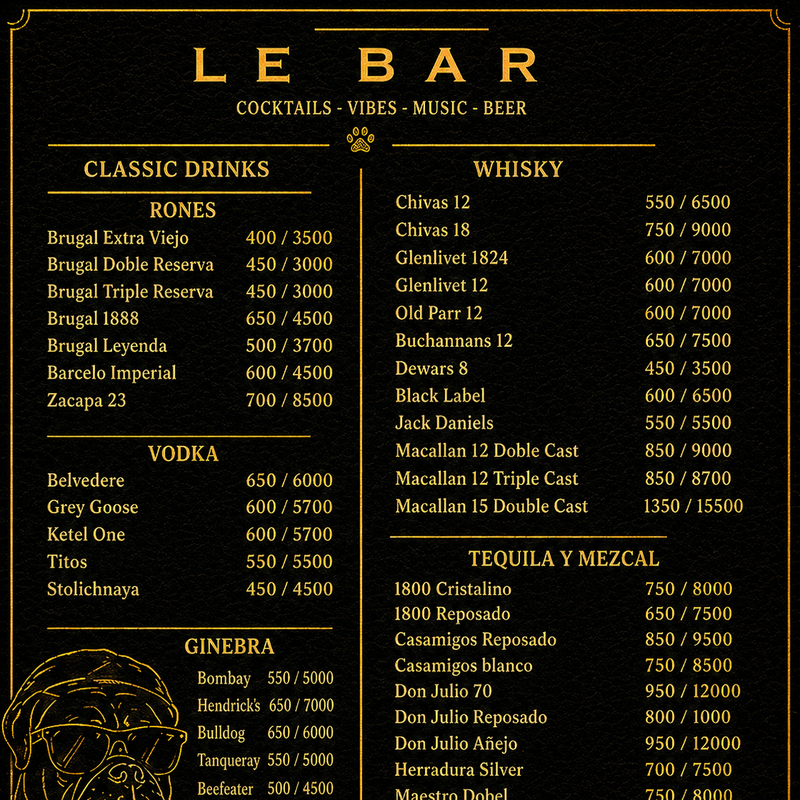 LE BAR

COCKTAILS - VIBES - MUSIC - BEER

CLASSIC DRINKS

RONES

| | |
|---|---|
| Brugal Extra Viejo | 400 / 3500 |
| Brugal Doble Reserva | 450 / 3000 |
| Brugal Triple Reserva | 450 / 3000 |
| Brugal 1888 | 650 / 4500 |
| Brugal Leyenda | 500 / 3700 |
| Barcelo Imperial | 600 / 4500 |
| Zacapa 23 | 700 / 8500 |

VODKA

| | |
|---|---|
| Belvedere | 650 / 6000 |
| Grey Goose | 600 / 5700 |
| Ketel One | 600 / 5700 |
| Titos | 550 / 5500 |
| Stolichnaya | 450 / 4500 |

GINEBRA

| | |
|---|---|
| Bombay | 550 / 5000 |
| Hendrick's | 650 / 7000 |
| Bulldog | 650 / 6000 |
| Tanqueray | 550 / 5000 |
| Beefeater | 500 / 4500 |

WHISKY

| | |
|---|---|
| Chivas 12 | 550 / 6500 |
| Chivas 18 | 750 / 9000 |
| Glenlivet 1824 | 600 / 7000 |
| Glenlivet 12 | 600 / 7000 |
| Old Parr 12 | 600 / 7000 |
| Buchannans 12 | 650 / 7500 |
| Dewars 8 | 450 / 3500 |
| Black Label | 600 / 6500 |
| Jack Daniels | 550 / 5500 |
| Macallan 12 Doble Cast | 850 / 9000 |
| Macallan 12 Triple Cast | 850 / 8700 |
| Macallan 15 Double Cast | 1350 / 15500 |

TEQUILA Y MEZCAL

| | |
|---|---|
| 1800 Cristalino | 750 / 8000 |
| 1800 Reposado | 650 / 7500 |
| Casamigos Reposado | 850 / 9500 |
| Casamigos blanco | 750 / 8500 |
| Don Julio 70 | 950 / 12000 |
| Don Julio Reposado | 800 / 1000 |
| Don Julio Añejo | 950 / 12000 |
| Herradura Silver | 700 / 7500 |
| Maestro Dobel | 750 / 8000 |